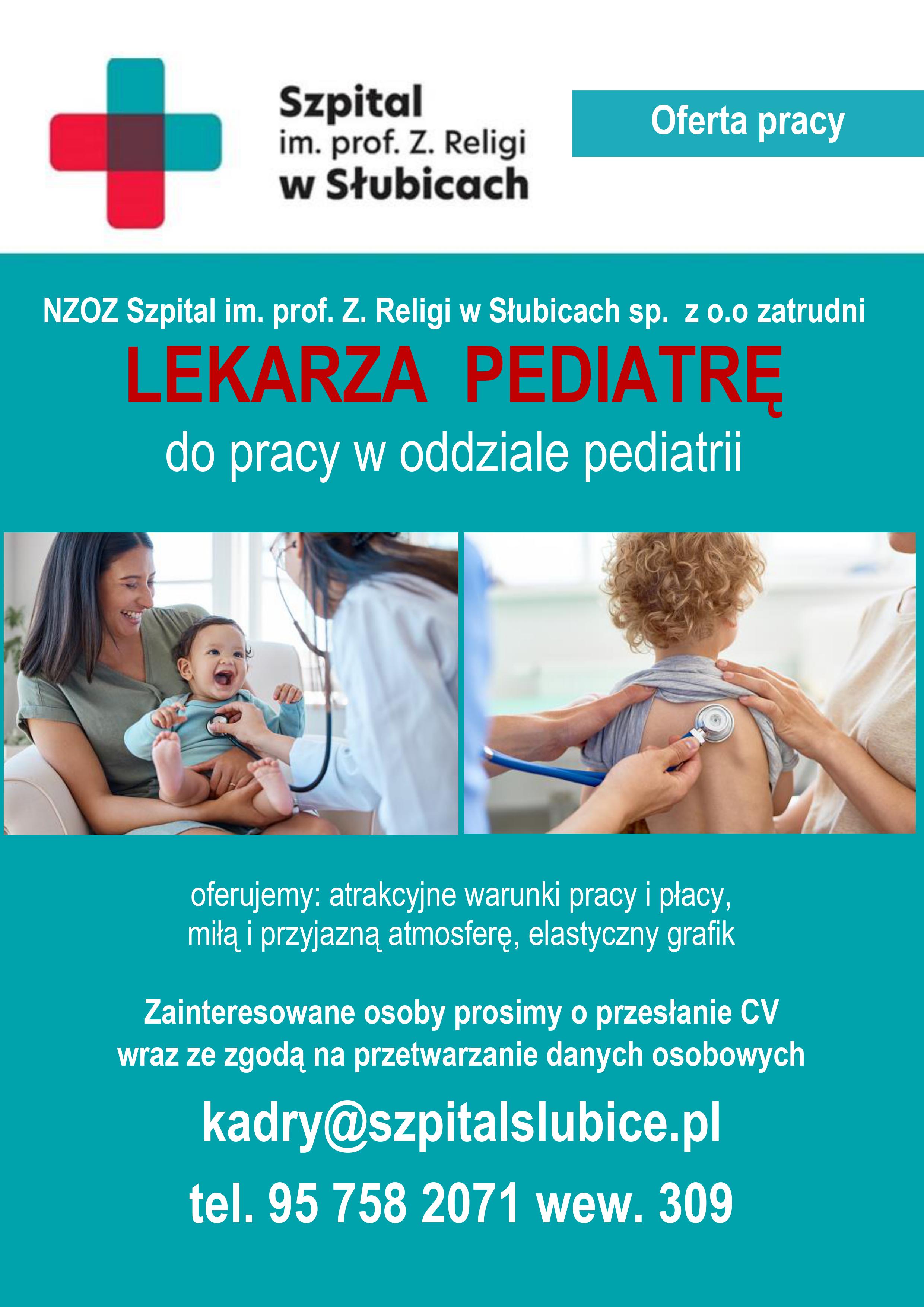 Szpital
im. prof. Z. Religi
w Słubicach

Oferta pracy

NZOZ Szpital im. prof. Z. Religi w Słubicach sp. z o.o zatrudni

LEKARZA PEDIATRĘ

do pracy w oddziale pediatrii

oferujemy: atrakcyjne warunki pracy i płacy, miłą i przyjazną atmosferę, elastyczny grafik

Zainteresowane osoby prosimy o przesłanie CV wraz ze zgodą na przetwarzanie danych osobowych

kadry@szpitalslubice.pl

tel. 95 758 2071 wew. 309